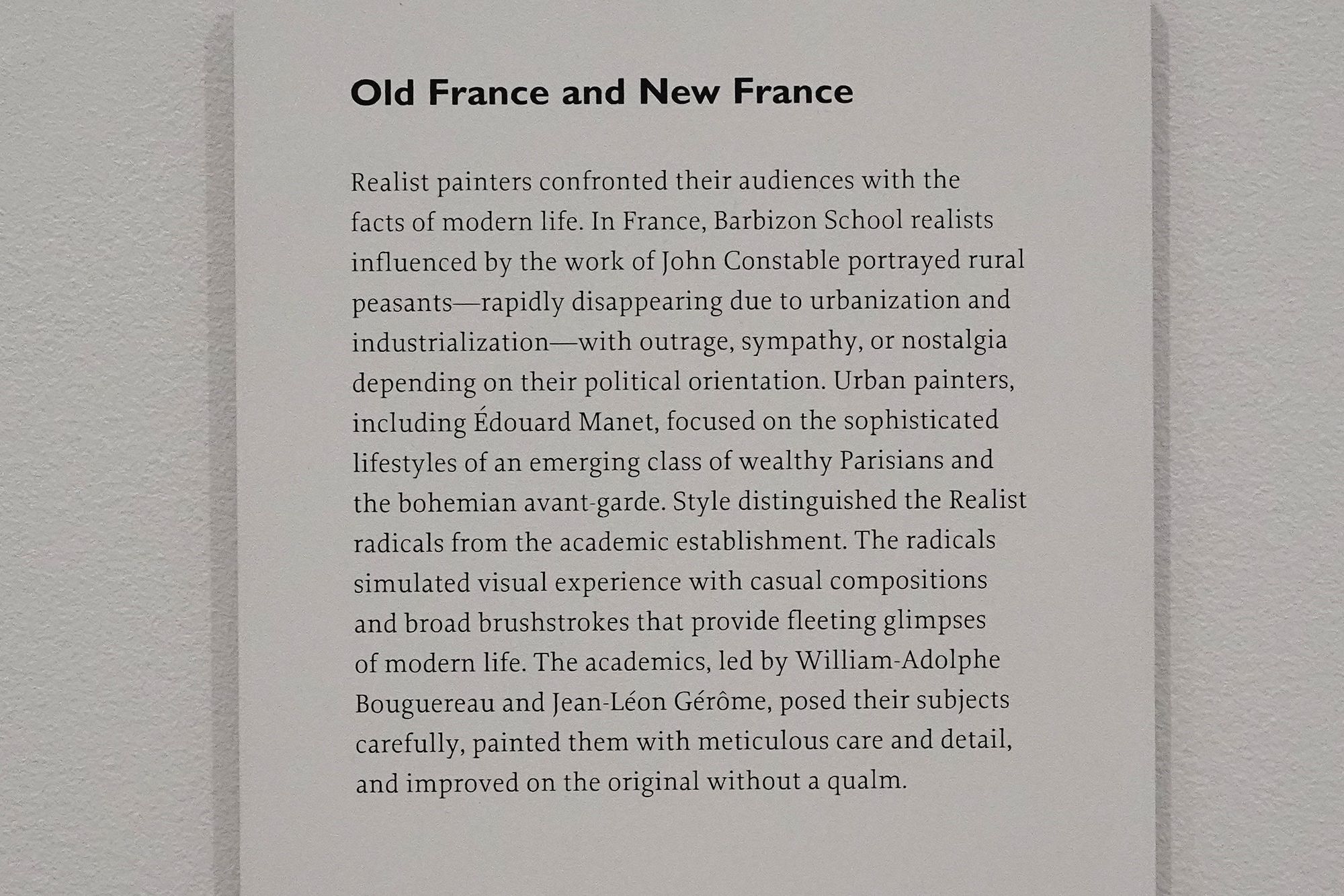 Old France and New France

Realist painters confronted their audiences with the facts of modern life. In France, Barbizon School realists influenced by the work of John Constable portrayed rural peasants—rapidly disappearing due to urbanization and industrialization—with outrage, sympathy, or nostalgia depending on their political orientation. Urban painters, including Édouard Manet, focused on the sophisticated lifestyles of an emerging class of wealthy Parisians and the bohemian avant-garde. Style distinguished the Realist radicals from the academic establishment. The radicals simulated visual experience with casual compositions and broad brushstrokes that provide fleeting glimpses of modern life. The academics, led by William-Adolphe Bouguereau and Jean-Léon Gérôme, posed their subjects carefully, painted them with meticulous care and detail, and improved on the original without a qualm.